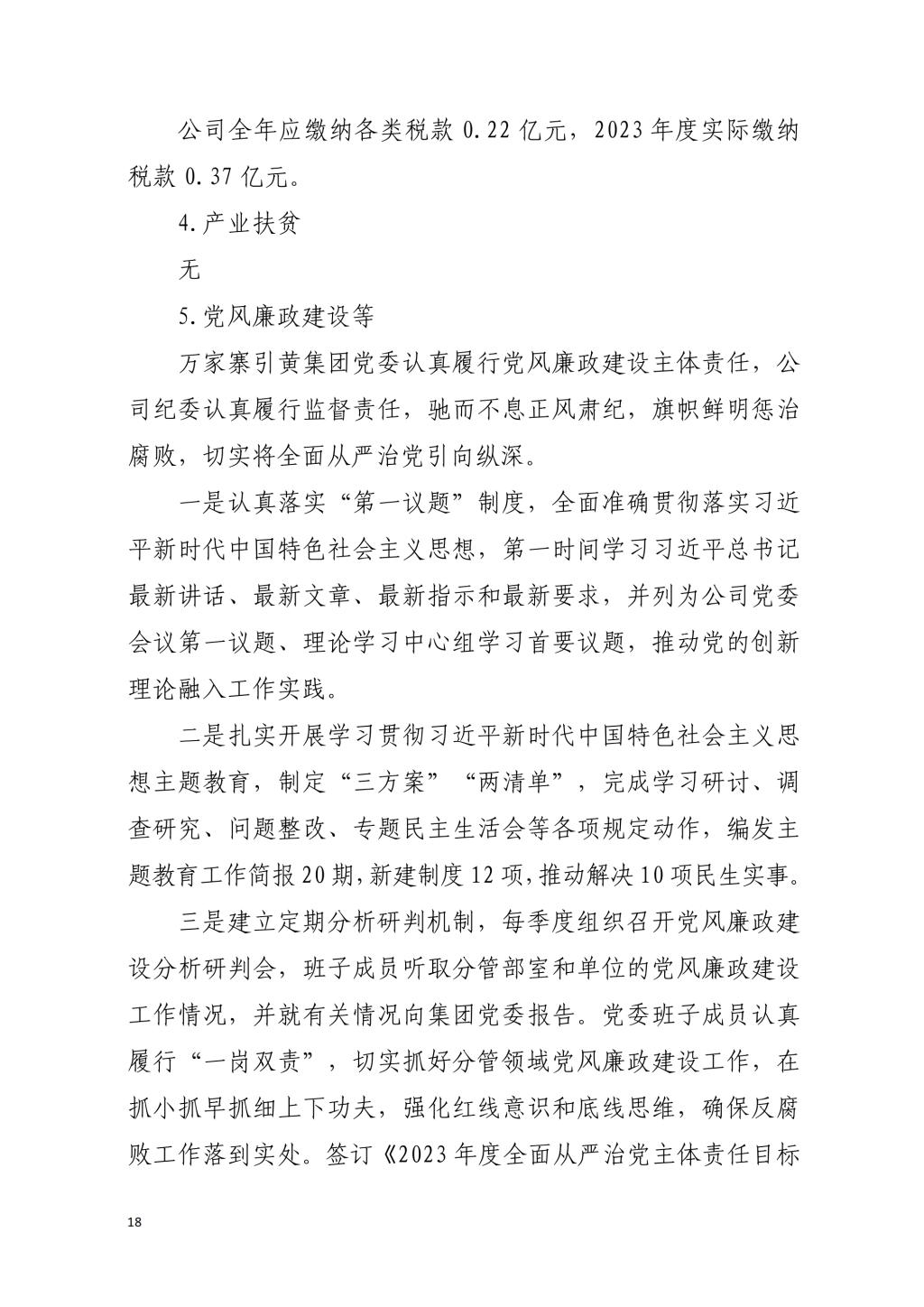 公司全年应缴纳各类税款 0.22 亿元，2023 年度实际缴纳税款 0.37 亿元。

4.产业扶贫

无

5.党风廉政建设等

万家寨引黄集团党委认真履行党风廉政建设主体责任，公司纪委认真履行监督责任，驰而不息正风肃纪，旗帜鲜明惩治腐败，切实将全面从严治党引向纵深。

一是认真落实“第一议题”制度，全面准确贯彻落实习近平新时代中国特色社会主义思想，第一时间学习习近平总书记最新讲话、最新文章、最新指示和最新要求，并列为公司党委会议第一议题、理论学习中心组学习首要议题，推动党的创新理论融入工作实践。

二是扎实开展学习贯彻习近平新时代中国特色社会主义思想主题教育，制定“三方案”“两清单”，完成学习研讨、调查研究、问题整改、专题民主生活会等各项规定动作，编发主题教育工作简报 20 期，新建制度 12 项，推动解决 10 项民生实事。

三是建立定期分析研判机制，每季度组织召开党风廉政建设分析研判会，班子成员听取分管部室和单位的党风廉政建设工作情况，并就有关情况向集团党委报告。党委班子成员认真履行“一岗双责”，切实抓好分管领域党风廉政建设工作，在抓小抓早抓细上下功夫，强化红线意识和底线思维，确保反腐败工作落到实处。签订《2023 年度全面从严治党主体责任目标

18